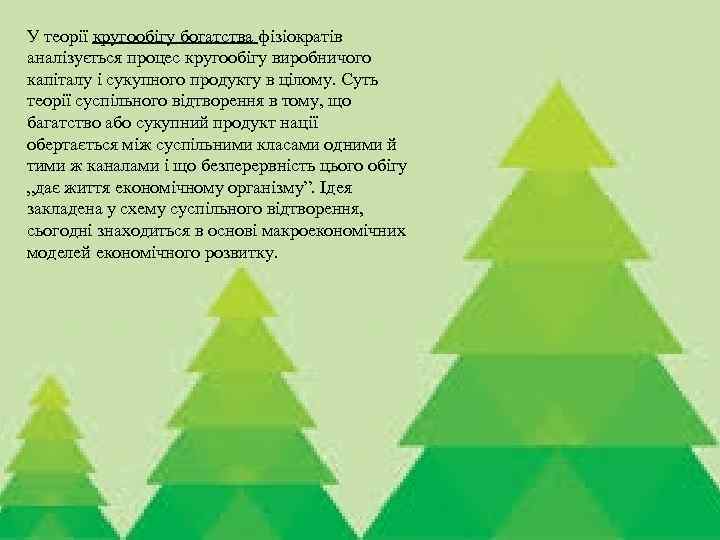 У теорії кругообігу богатства фізіократів аналізується процес кругообігу виробничого капіталу і сукупного продукту в цілому. Суть теорії суспільного відтворення в тому, що багатство або сукупний продукт нації обертається між суспільними класами одними й тими ж каналами і що безперервність цього обігу „дає життя економічному організму”. Ідея закладена у схему суспільного відтворення, сьогодні знаходиться в основі макроекономічних моделей економічного розвитку.